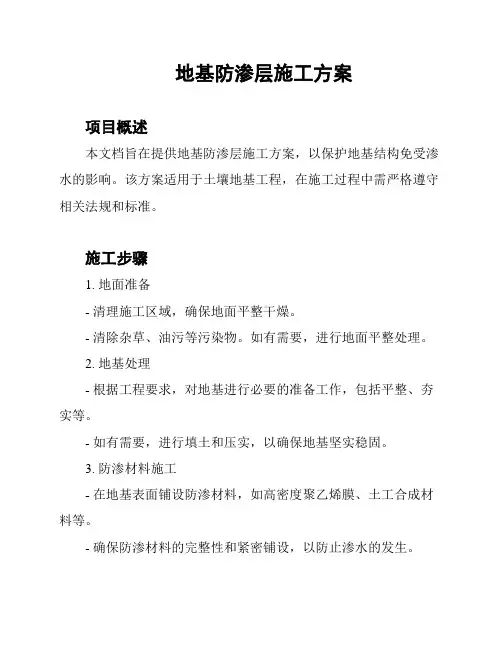 地基防渗层施工方案

项目概述

本文档旨在提供地基防渗层施工方案，以保护地基结构免受渗水的影响。该方案适用于土壤地基工程，在施工过程中需严格遵守相关法规和标准。

施工步骤

1. 地面准备

- 清理施工区域，确保地面平整干燥。

- 清除杂草、油污等污染物。如有需要，进行地面平整处理。

2. 地基处理

- 根据工程要求，对地基进行必要的准备工作，包括平整、夯实等。

- 如有需要，进行填土和压实，以确保地基坚实稳固。

3. 防渗材料施工

- 在地基表面铺设防渗材料，如高密度聚乙烯膜、土工合成材料等。

- 确保防渗材料的完整性和紧密铺设，以防止渗水的发生。